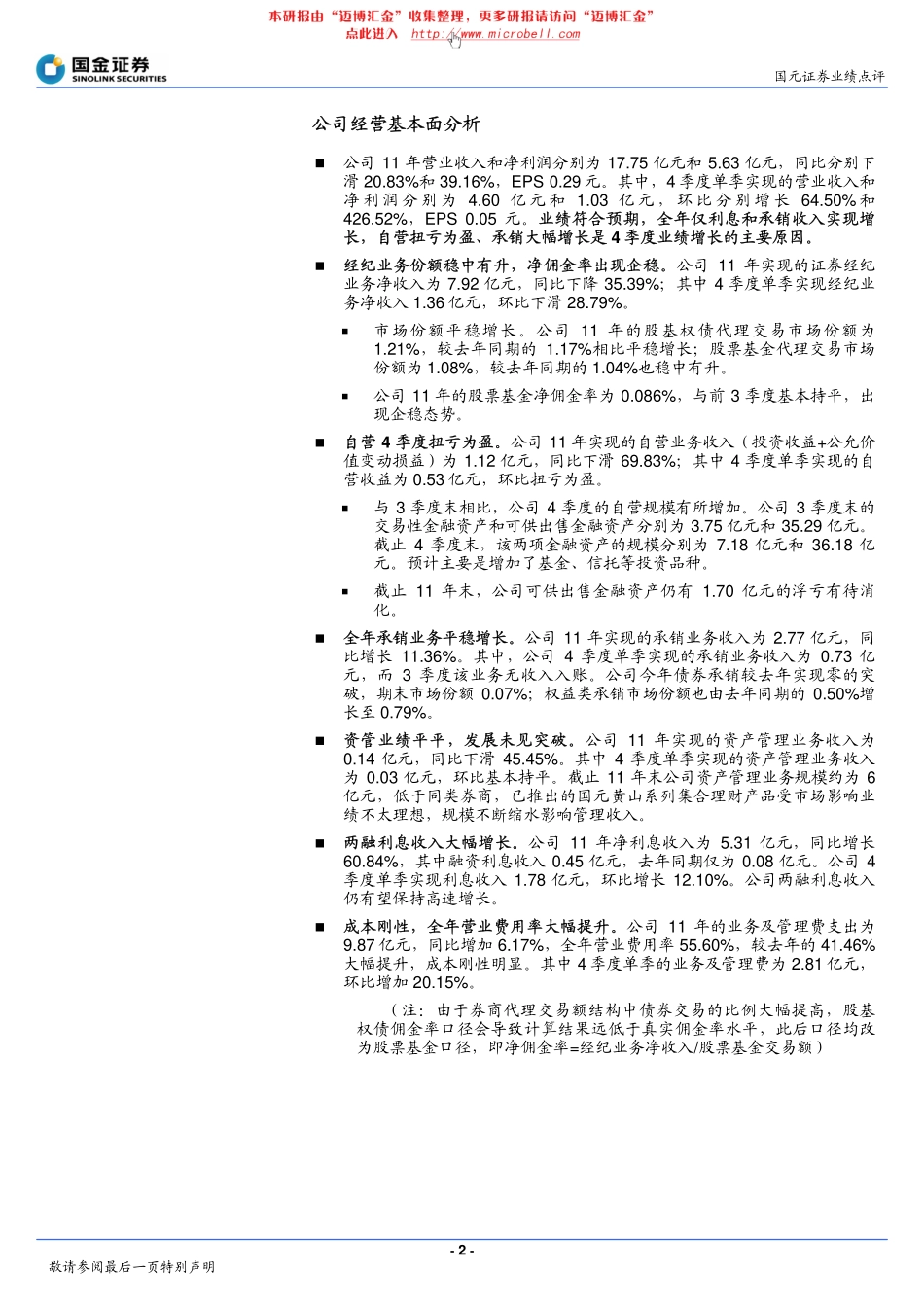 本研报由“迈博汇金”收集整理，更多研报请访问“迈博汇金”
点此进入 http://www.microbell.com

国金证券
SINOLINK SECURITIES

国元证券业绩点评

公司经营基本面分析

■ 公司 11 年营业收入和净利润分别为 17.75 亿元和 5.63 亿元，同比分别下滑 20.83%和 39.16%，EPS 0.29 元。其中，4 季度单季实现的营业收入和净利润分别为 4.60 亿元和 1.03 亿元，环比分别增长 64.50%和 426.52%，EPS 0.05 元。业绩符合预期，全年仅利息和承销收入实现增长，自营扭亏为盈、承销大幅增长是 4 季度业绩增长的主要原因。

■ 经纪业务份额稳中有升，净佣金率出现企稳。公司 11 年实现的证券经纪业务净收入为 7.92 亿元，同比下降 35.39%；其中 4 季度单季实现经纪业务净收入 1.36 亿元，环比下滑 28.79%。

■ 市场份额平稳增长。公司 11 年的股基权债代理交易市场份额为 1.21%，较去年同期的 1.17%相比平稳增长；股票基金代理交易市场份额为 1.08%，较去年同期的 1.04%也稳中有升。

■ 公司 11 年的股票基金净佣金率为 0.086%，与前 3 季度基本持平，出现企稳态势。

■ 自营 4 季度扭亏为盈。公司 11 年实现的自营业务收入（投资收益+公允价值变动损益）为 1.12 亿元，同比下滑 69.83%；其中 4 季度单季实现的自营收益为 0.53 亿元，环比扭亏为盈。

■ 与 3 季度末相比，公司 4 季度的自营规模有所增加。公司 3 季度末的交易性金融资产和可供出售金融资产分别为 3.75 亿元和 35.29 亿元。截止 4 季度末，该两项金融资产的规模分别为 7.18 亿元和 36.18 亿元。预计主要是增加了基金、信托等投资品种。

■ 截止 11 年末，公司可供出售金融资产仍有 1.70 亿元的浮亏有待消化。

■ 全年承销业务平稳增长。公司 11 年实现的承销业务收入为 2.77 亿元，同比增长 11.36%。其中，公司 4 季度单季实现的承销业务收入为 0.73 亿元，而 3 季度该业务无收入入账。公司今年债券承销较去年实现零的突破，期末市场份额 0.07%；权益类承销市场份额也由去年同期的 0.50%增长至 0.79%。

■ 资管业绩平平，发展未见突破。公司 11 年实现的资产管理业务收入为 0.14 亿元，同比下滑 45.45%。其中 4 季度单季实现的资产管理业务收入为 0.03 亿元，环比基本持平。截止 11 年末公司资产管理业务规模约为 6 亿元，低于同类券商，已推出的国元黄山系列集合理财产品受市场影响业绩不太理想，规模不断缩水影响管理收入。

■ 两融利息收入大幅增长。公司 11 年净利息收入为 5.31 亿元，同比增长 60.84%，其中融资利息收入 0.45 亿元，去年同期仅为 0.08 亿元。公司 4 季度单季实现利息收入 1.78 亿元，环比增长 12.10%。公司两融利息收入仍有望保持高速增长。

■ 成本刚性，全年营业费用率大幅提升。公司 11 年的业务及管理费支出为 9.87 亿元，同比增加 6.17%，全年营业费用率 55.60%，较去年的 41.46%大幅提升，成本刚性明显。其中 4 季度单季的业务及管理费为 2.81 亿元，环比增加 20.15%。

（注：由于券商代理交易额结构中债券交易的比例大幅提高，股基权债佣金率口径会导致计算结果远低于真实佣金率水平，此后口径均改为股票基金口径，即净佣金率=经纪业务净收入/股票基金交易额）

- 2 -

敬请参阅最后一页特别声明